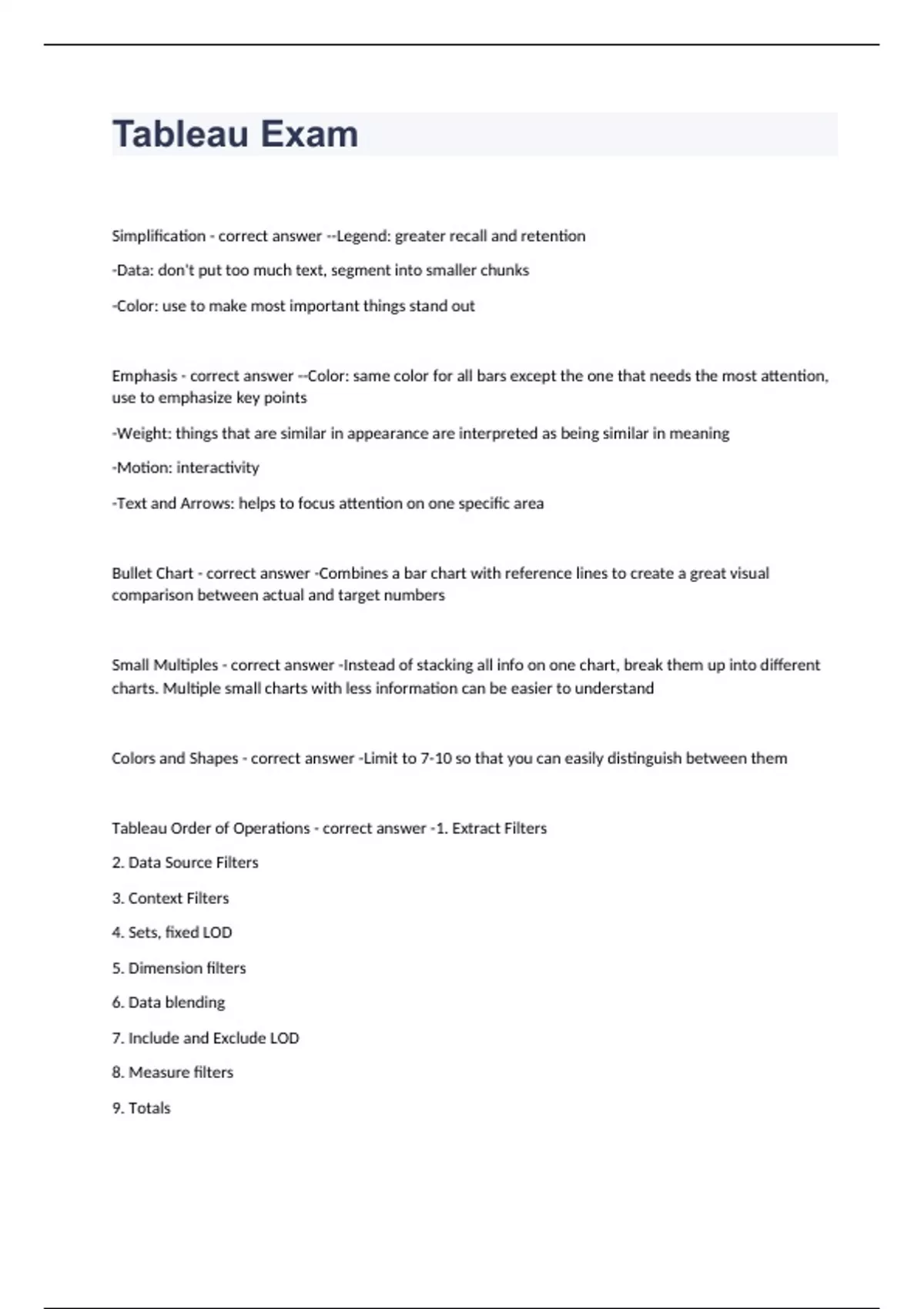 Tableau Exam

Simplification - correct answer --Legend: greater recall and retention

-Data: don't put too much text, segment into smaller chunks

-Color: use to make most important things stand out

Emphasis - correct answer --Color: same color for all bars except the one that needs the most attention, use to emphasize key points

-Weight: things that are similar in appearance are interpreted as being similar in meaning

-Motion: interactivity

-Text and Arrows: helps to focus attention on one specific area

Bullet Chart - correct answer -Combines a bar chart with reference lines to create a great visual comparison between actual and target numbers

Small Multiples - correct answer -Instead of stacking all info on one chart, break them up into different charts. Multiple small charts with less information can be easier to understand

Colors and Shapes - correct answer -Limit to 7-10 so that you can easily distinguish between them

Tableau Order of Operations - correct answer -1. Extract Filters

2. Data Source Filters

3. Context Filters

4. Sets, fixed LOD

5. Dimension filters

6. Data blending

7. Include and Exclude LOD

8. Measure filters

9. Totals